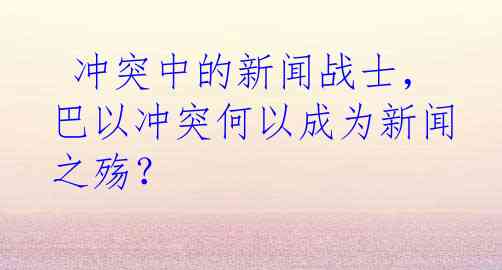 冲突中的新闻战士，巴以冲突何以成为新闻之殇？